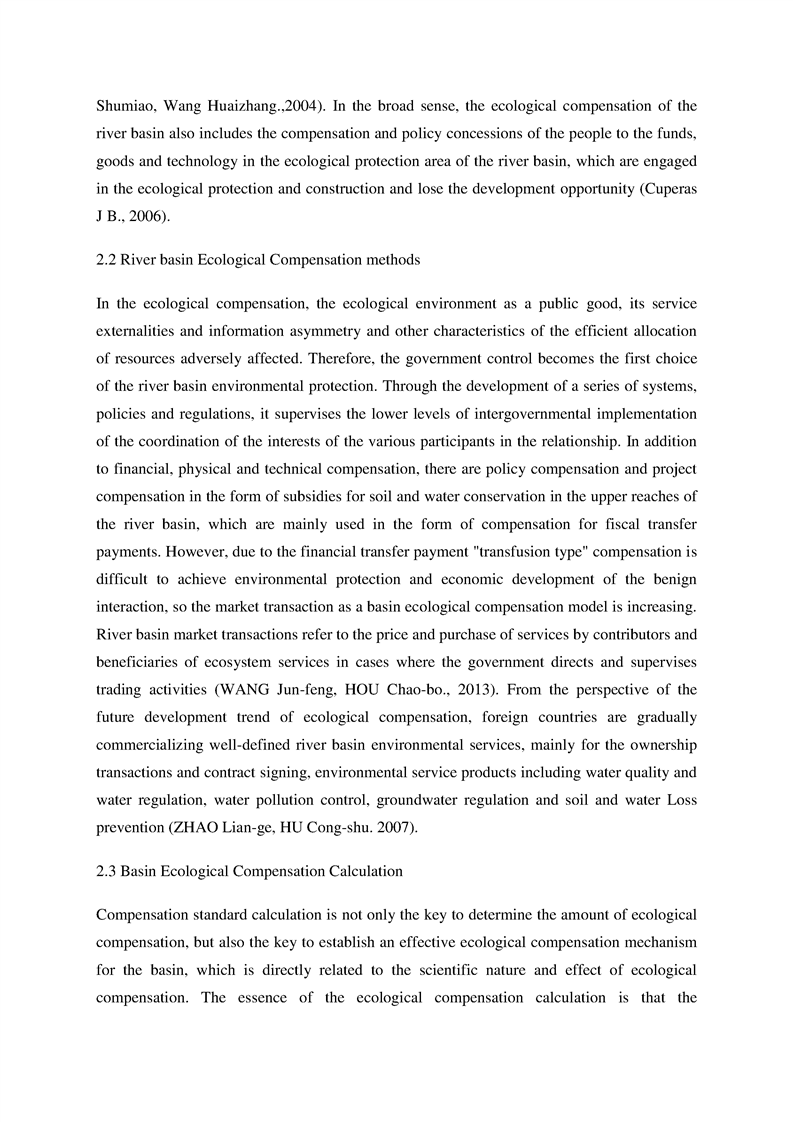 Shumiao, Wang Huaizhang.,2004). In the broad sense, the ecological compensation of the river basin also includes the compensation and policy concessions of the people to the funds, goods and technology in the ecological protection area of the river basin, which are engaged in the ecological protection and construction and lose the development opportunity (Cuperas J B., 2006).

2.2 River basin Ecological Compensation methods

In the ecological compensation, the ecological environment as a public good, its service externalities and information asymmetry and other characteristics of the efficient allocation of resources adversely affected. Therefore, the government control becomes the first choice of the river basin environmental protection. Through the development of a series of systems, policies and regulations, it supervises the lower levels of intergovernmental implementation of the coordination of the interests of the various participants in the relationship. In addition to financial, physical and technical compensation, there are policy compensation and project compensation in the form of subsidies for soil and water conservation in the upper reaches of the river basin, which are mainly used in the form of compensation for fiscal transfer payments. However, due to the financial transfer payment "transfusion type" compensation is difficult to achieve environmental protection and economic development of the benign interaction, so the market transaction as a basin ecological compensation model is increasing. River basin market transactions refer to the price and purchase of services by contributors and beneficiaries of ecosystem services in cases where the government directs and supervises trading activities (WANG Jun-feng, HOU Chao-bo., 2013). From the perspective of the future development trend of ecological compensation, foreign countries are gradually commercializing well-defined river basin environmental services, mainly for the ownership transactions and contract signing, environmental service products including water quality and water regulation, water pollution control, groundwater regulation and soil and water Loss prevention (ZHAO Lian-ge, HU Cong-shu. 2007).

2.3 Basin Ecological Compensation Calculation

Compensation standard calculation is not only the key to determine the amount of ecological compensation, but also the key to establish an effective ecological compensation mechanism for the basin, which is directly related to the scientific nature and effect of ecological compensation. The essence of the ecological compensation calculation is that the